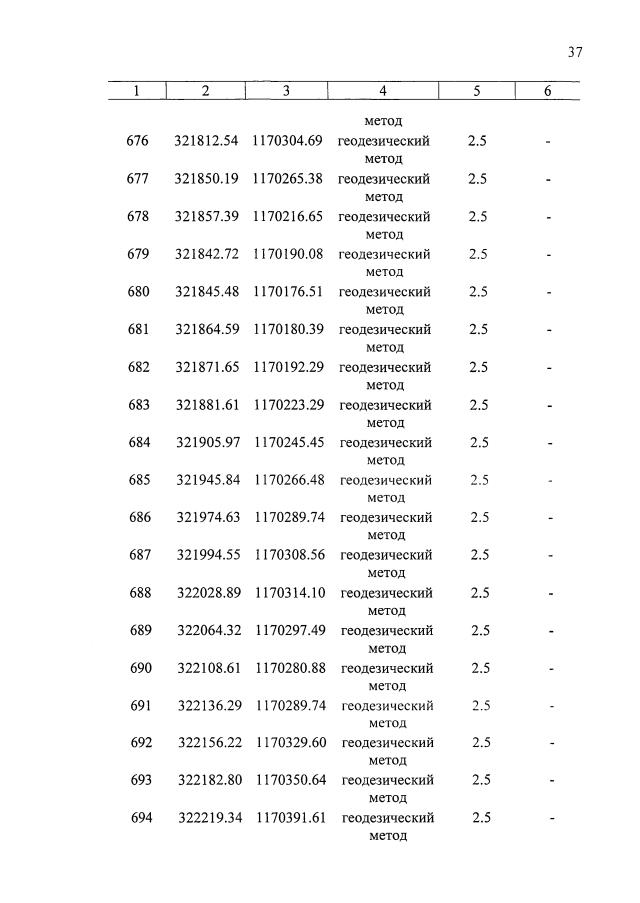 37

| 1 | 2 | 3 | 4 | 5 | 6 |
|---|---|---|---|---|---|
| | | | метод | | |
| 676 | 321812.54 | 1170304.69 | геодезический метод | 2.5 | - |
| 677 | 321850.19 | 1170265.38 | геодезический метод | 2.5 | - |
| 678 | 321857.39 | 1170216.65 | геодезический метод | 2.5 | - |
| 679 | 321842.72 | 1170190.08 | геодезический метод | 2.5 | - |
| 680 | 321845.48 | 1170176.51 | геодезический метод | 2.5 | - |
| 681 | 321864.59 | 1170180.39 | геодезический метод | 2.5 | - |
| 682 | 321871.65 | 1170192.29 | геодезический метод | 2.5 | - |
| 683 | 321881.61 | 1170223.29 | геодезический метод | 2.5 | - |
| 684 | 321905.97 | 1170245.45 | геодезический метод | 2.5 | - |
| 685 | 321945.84 | 1170266.48 | геодезический метод | 2.5 | - |
| 686 | 321974.63 | 1170289.74 | геодезический метод | 2.5 | - |
| 687 | 321994.55 | 1170308.56 | геодезический метод | 2.5 | - |
| 688 | 322028.89 | 1170314.10 | геодезический метод | 2.5 | - |
| 689 | 322064.32 | 1170297.49 | геодезический метод | 2.5 | - |
| 690 | 322108.61 | 1170280.88 | геодезический метод | 2.5 | - |
| 691 | 322136.29 | 1170289.74 | геодезический метод | 2.5 | - |
| 692 | 322156.22 | 1170329.60 | геодезический метод | 2.5 | - |
| 693 | 322182.80 | 1170350.64 | геодезический метод | 2.5 | - |
| 694 | 322219.34 | 1170391.61 | геодезический метод | 2.5 | - |